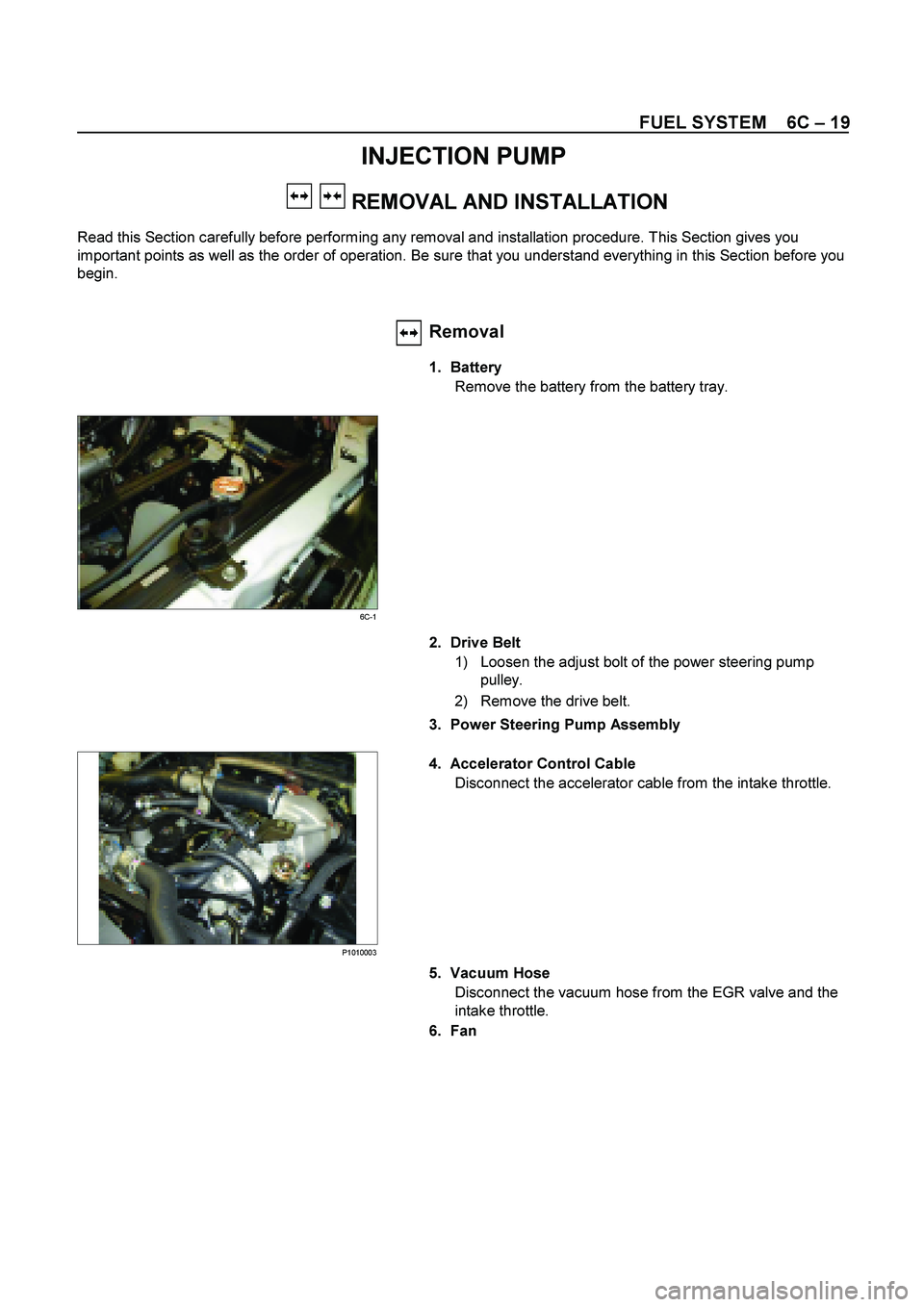 FUEL SYSTEM 6C – 19

INJECTION PUMP

REMOVAL AND INSTALLATION

Read this Section carefully before performing any removal and installation procedure. This Section gives you important points as well as the order of operation. Be sure that you understand everything in this Section before you begin.

Removal

1. Battery
Remove the battery from the battery tray.

6C-1

2. Drive Belt
1) Loosen the adjust bolt of the power steering pump pulley.
2) Remove the drive belt.
3. Power Steering Pump Assembly

4. Accelerator Control Cable
Disconnect the accelerator cable from the intake throttle.

P1010003

5. Vacuum Hose
Disconnect the vacuum hose from the EGR valve and the intake throttle.
6. Fan

carmanualsonline.info